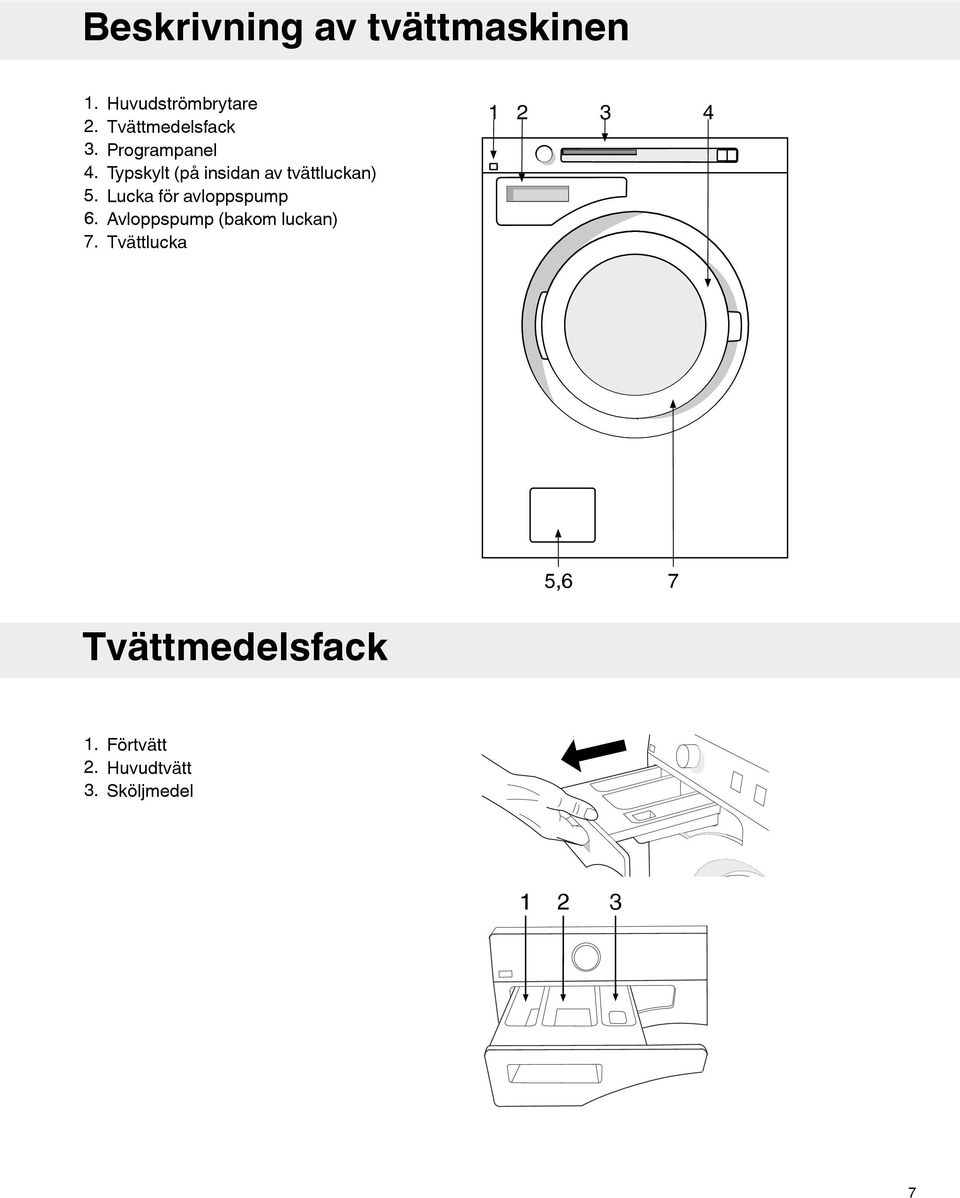 Beskrivning av tvättmaskinen

1. Huvudströmbrytare
2. Tvättmedelsfack
3. Programpanel
4. Typskylt (på insidan av tvättluckan)
5. Lucka för avloppspump
6. Avloppspump (bakom luckan)
7. Tvättlucka

1 2 3 4

5,6 7

Tvättmedelsfack

1. Förtvätt
2. Huvudtvätt
3. Sköljmedel

1 2 3

7